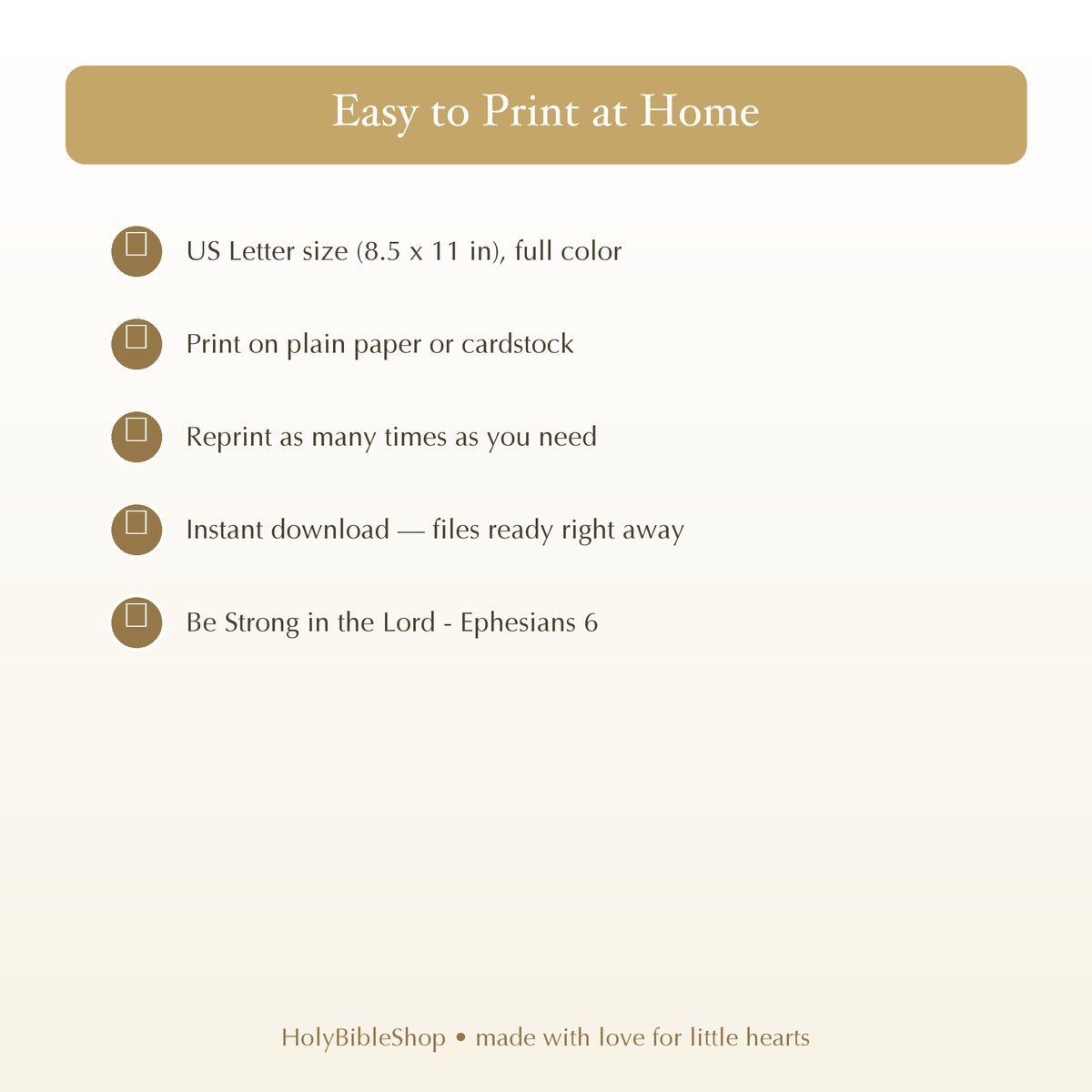 Easy to Print at Home

US Letter size (8.5 x 11 in), full color

Print on plain paper or cardstock

Reprint as many times as you need

Instant download — files ready right away

Be Strong in the Lord - Ephesians 6

HolyBibleShop • made with love for little hearts